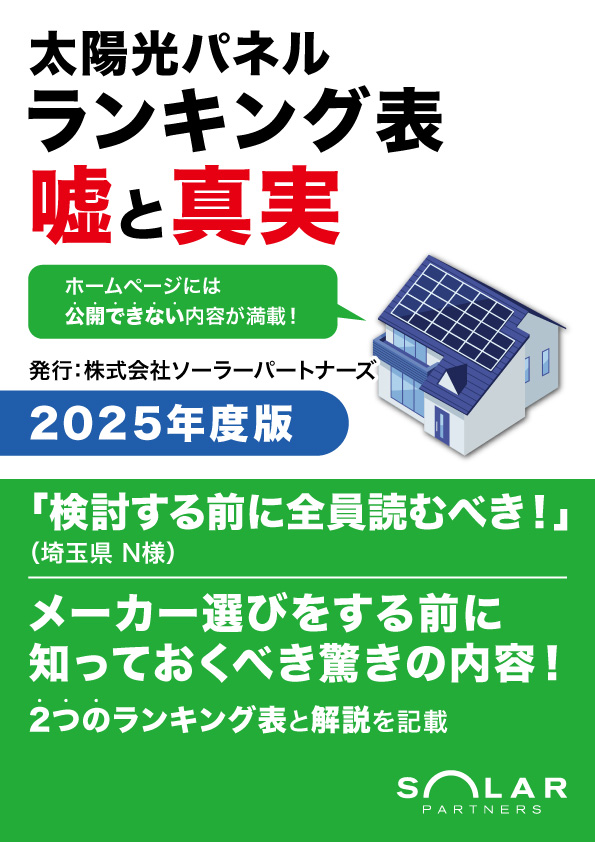 太陽光パネル
ランキング表
嘘と真実

ホームページには
公開できない内容が満載！

発行：株式会社ソーラーパートナーズ

2025年度版

「検討する前に全員読むべき！」
（埼玉県 N様）

メーカー選びをする前に
知っておくべき驚きの内容！

2つのランキング表と解説を記載

SOLAR
PARTNERS